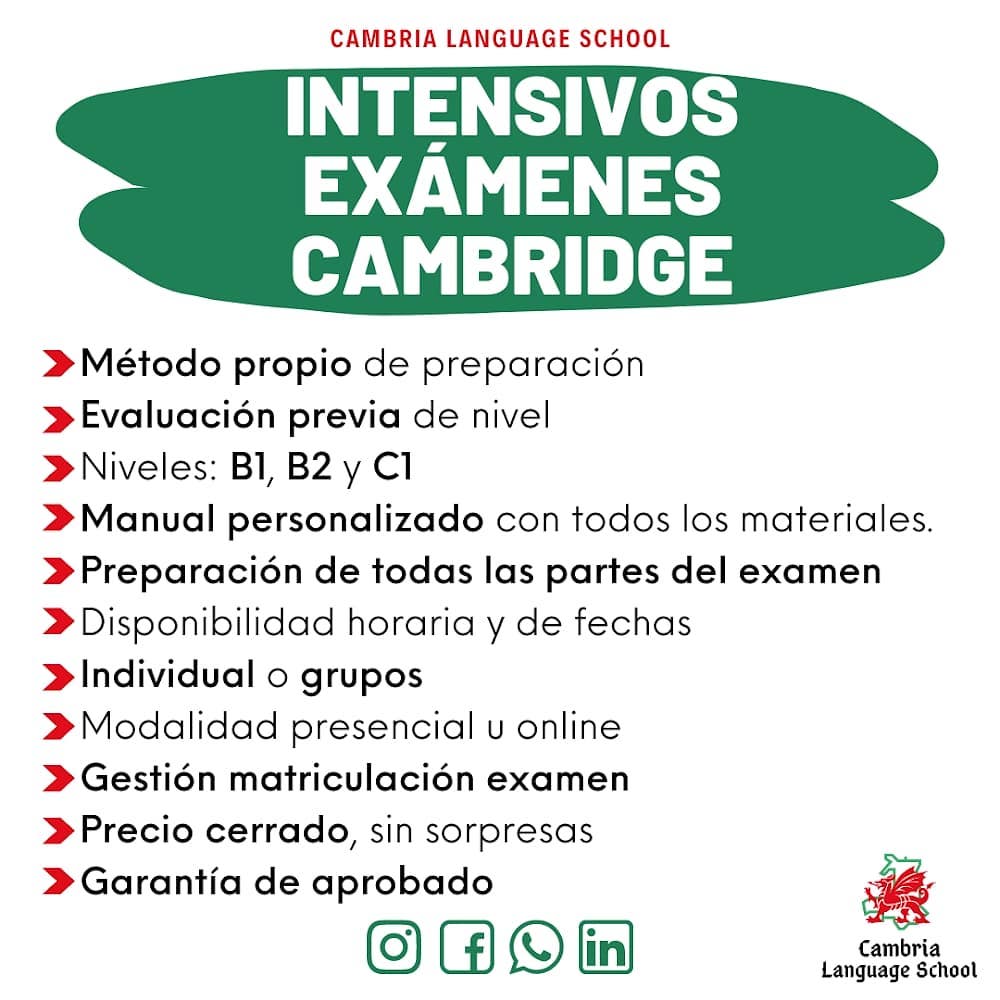 CAMBRIA LANGUAGE SCHOOL

INTENSIVOS
EXÁMENES
CAMBRIDGE

Método propio de preparación
Evaluación previa de nivel
Niveles: B1, B2 y C1
Manual personalizado con todos los materiales.
Preparación de todas las partes del examen
Disponibilidad horaria y de fechas
Individual o grupos
Modalidad presencial u online
Gestión matriculación examen
Precio cerrado, sin sorpresas
Garantía de aprobado

Cambria
Language School